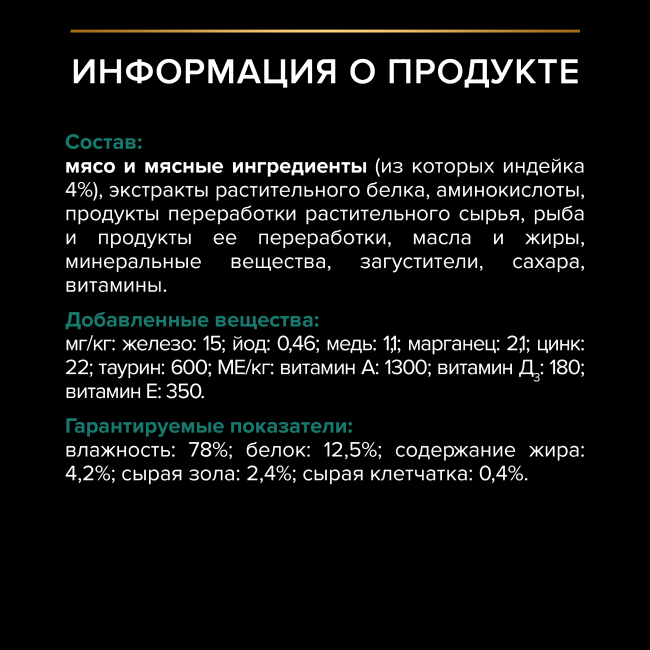 ИНФОРМАЦИЯ О ПРОДУКТЕ

Состав:
мясо и мясные ингредиенты (из которых индейка 4%), экстракты растительного белка, аминокислоты, продукты переработки растительного сырья, рыба и продукты ее переработки, масла и жиры, минеральные вещества, загустители, сахара, витамины.

Добавленные вещества:
мг/кг: железо: 15; йод: 0,46; медь: 1,1; марганец: 2,1; цинк: 22; таурин: 600; МЕ/кг: витамин А: 1300; витамин Д$_3$: 180; витамин Е: 350.

Гарантируемые показатели:
влажность: 78%; белок: 12,5%; содержание жира: 4,2%; сырая зола: 2,4%; сырая клетчатка: 0,4%.